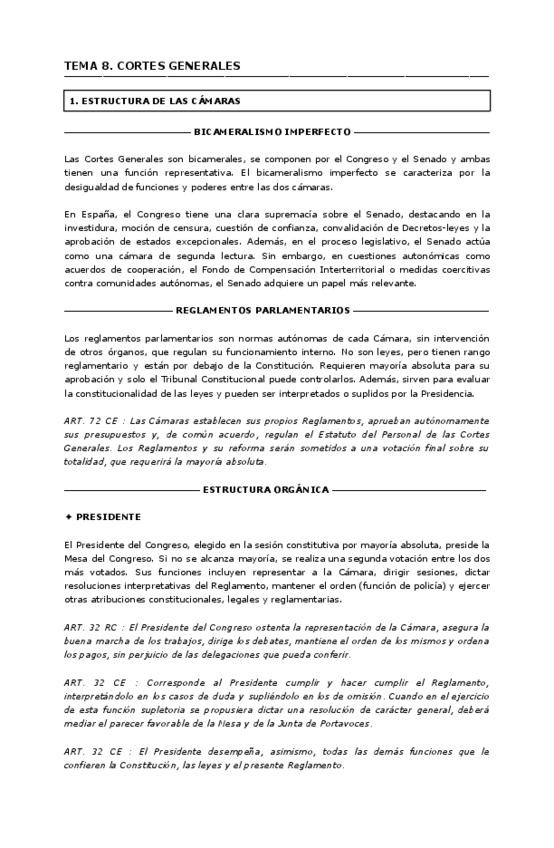 TEMA 8. CORTES GENERALES

1. ESTRUCTURA DE LAS CÁMARAS

BICAMERALISMO IMPERFECTO

Las Cortes Generales son bicamerales, se componen por el Congreso y el Senado y ambas tienen una función representativa. El bicameralismo imperfecto se caracteriza por la desigualdad de funciones y poderes entre las dos cámaras.

En España, el Congreso tiene una clara supremacía sobre el Senado, destacando en la investidura, moción de censura, cuestión de confianza, convalidación de Decretos-leyes y la aprobación de estados excepcionales. Además, en el proceso legislativo, el Senado actúa como una cámara de segunda lectura. Sin embargo, en cuestiones autonómicas como acuerdos de cooperación, el Fondo de Compensación Interterritorial o medidas coercitivas contra comunidades autónomas, el Senado adquiere un papel más relevante.

REGLAMENTOS PARLAMENTARIOS

Los reglamentos parlamentarios son normas autónomas de cada Cámara, sin intervención de otros órganos, que regulan su funcionamiento interno. No son leyes, pero tienen rango reglamentario y están por debajo de la Constitución. Requieren mayoría absoluta para su aprobación y solo el Tribunal Constitucional puede controlarlos. Además, sirven para evaluar la constitucionalidad de las leyes y pueden ser interpretados o suplidos por la Presidencia.

ART. 72 CE : Las Cámaras establecen sus propios Reglamentos, aprueban autónomamente sus presupuestos y, de común acuerdo, regulan el Estatuto del Personal de las Cortes Generales. Los Reglamentos y su reforma serán sometidos a una votación final sobre su totalidad, que requerirá la mayoría absoluta.

ESTRUCTURA ORGÁNICA

✦ PRESIDENTE

El Presidente del Congreso, elegido en la sesión constitutiva por mayoría absoluta, preside la Mesa del Congreso. Si no se alcanza mayoría, se realiza una segunda votación entre los dos más votados. Sus funciones incluyen representar a la Cámara, dirigir sesiones, dictar resoluciones interpretativas del Reglamento, mantener el orden (función de policía) y ejercer otras atribuciones constitucionales, legales y reglamentarias.

ART. 32 RC : El Presidente del Congreso ostenta la representación de la Cámara, asegura la buena marcha de los trabajos, dirige los debates, mantiene el orden de los mismos y ordena los pagos, sin perjuicio de las delegaciones que pueda conferir.

ART. 32 CE : Corresponde al Presidente cumplir y hacer cumplir el Reglamento, interpretándolo en los casos de duda y supliéndolo en los de omisión. Cuando en el ejercicio de esta función supletoria se propusiera dictar una resolución de carácter general, deberá mediar el parecer favorable de la Mesa y de la Junta de Portavoces.

ART. 32 CE : El Presidente desempeña, asimismo, todas las demás funciones que le confieren la Constitución, las leyes y el presente Reglamento.